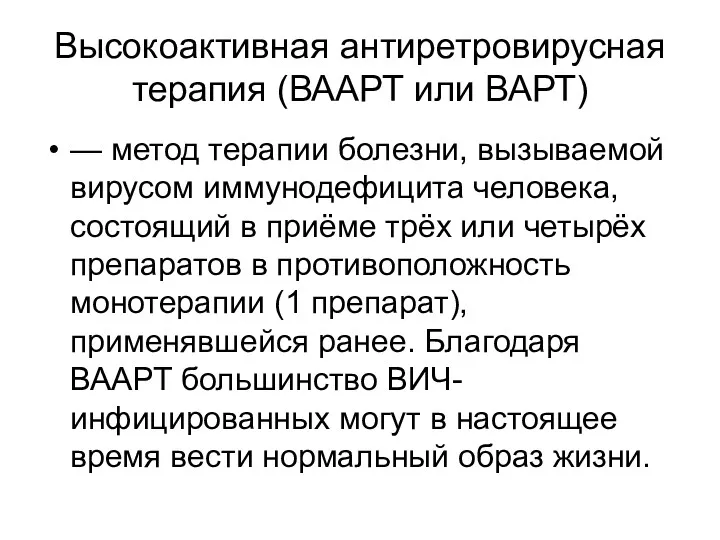 Высокоактивная антиретровирусная терапия (ВААРТ или ВАРТ)

• — метод терапии болезни, вызываемой вирусом иммунодефицита человека, состоящий в приёме трёх или четырёх препаратов в противоположность монотерапии (1 препарат), применявшейся ранее. Благодаря ВААРТ большинство ВИЧ-инфицированных могут в настоящее время вести нормальный образ жизни.